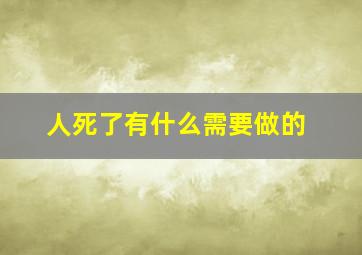 人死了有什么需要做的